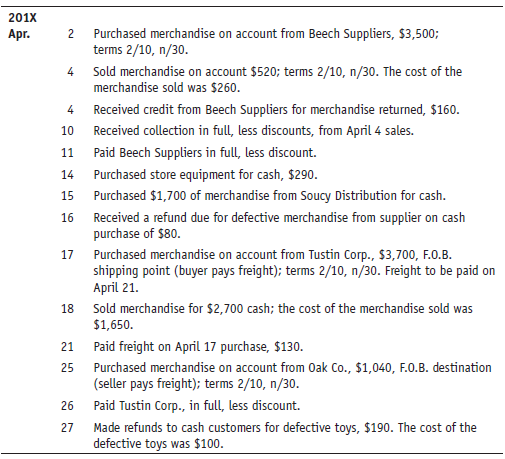 | 201X | | |
|---|---|---|
| Apr. | 2 | Purchased merchandise on account from Beech Suppliers, \$3,500; terms 2/10, n/30. |
| | 4 | Sold merchandise on account \$520; terms 2/10, n/30. The cost of the merchandise sold was \$260. |
| | 4 | Received credit from Beech Suppliers for merchandise returned, \$160. |
| | 10 | Received collection in full, less discounts, from April 4 sales. |
| | 11 | Paid Beech Suppliers in full, less discount. |
| | 14 | Purchased store equipment for cash, \$290. |
| | 15 | Purchased \$1,700 of merchandise from Soucy Distribution for cash. |
| | 16 | Received a refund due for defective merchandise from supplier on cash purchase of \$80. |
| | 17 | Purchased merchandise on account from Tustin Corp., \$3,700, F.O.B. shipping point (buyer pays freight); terms 2/10, n/30. Freight to be paid on April 21. |
| | 18 | Sold merchandise for \$2,700 cash; the cost of the merchandise sold was \$1,650. |
| | 21 | Paid freight on April 17 purchase, \$130. |
| | 25 | Purchased merchandise on account from Oak Co., \$1,040, F.O.B. destination (seller pays freight); terms 2/10, n/30. |
| | 26 | Paid Tustin Corp., in full, less discount. |
| | 27 | Made refunds to cash customers for defective toys, \$190. The cost of the defective toys was \$100. |